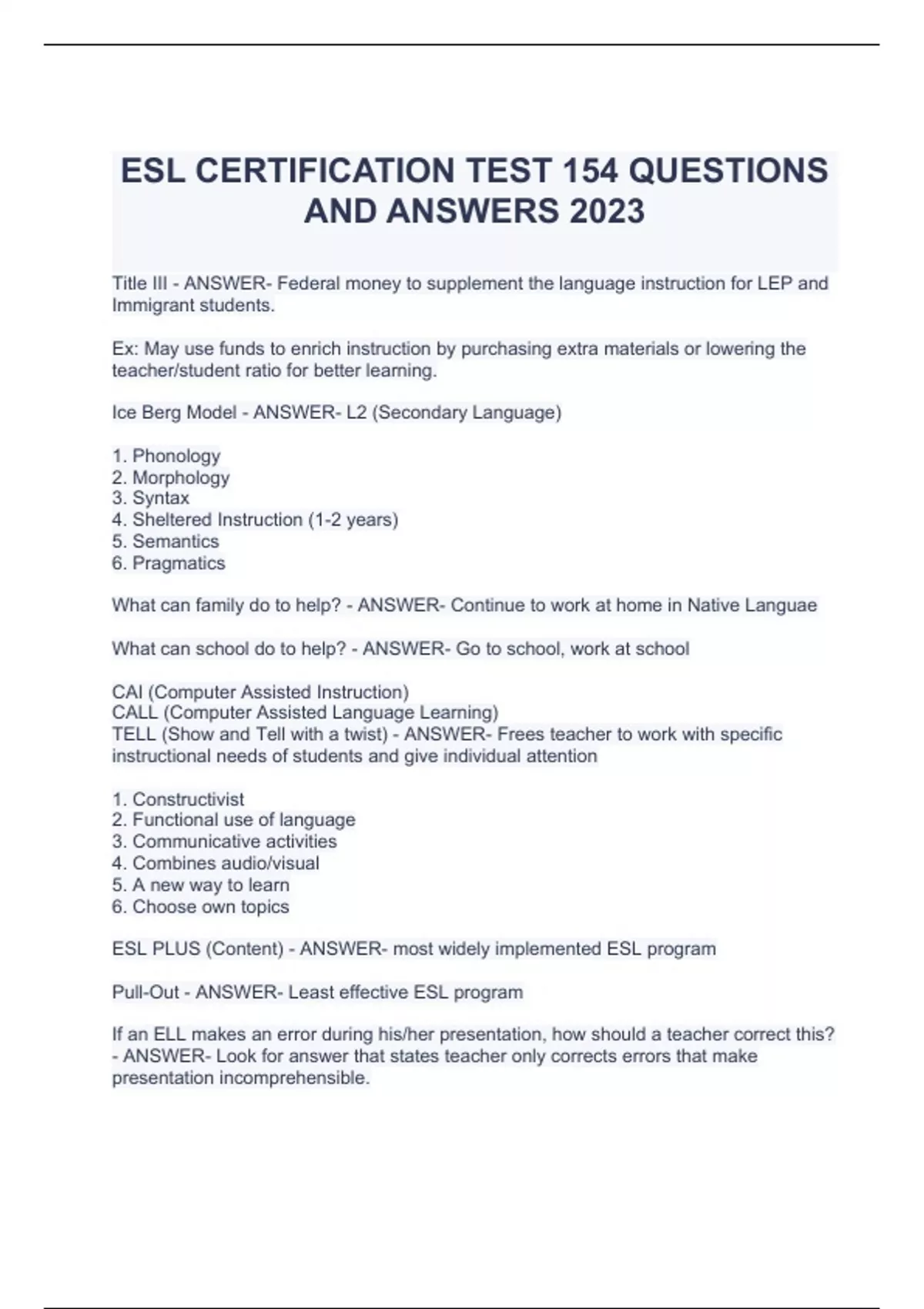 ESL CERTIFICATION TEST 154 QUESTIONS AND ANSWERS 2023

Title III - ANSWER- Federal money to supplement the language instruction for LEP and Immigrant students.

Ex: May use funds to enrich instruction by purchasing extra materials or lowering the teacher/student ratio for better learning.

Ice Berg Model - ANSWER- L2 (Secondary Language)

1. Phonology
2. Morphology
3. Syntax
4. Sheltered Instruction (1-2 years)
5. Semantics
6. Pragmatics

What can family do to help? - ANSWER- Continue to work at home in Native Languae

What can school do to help? - ANSWER- Go to school, work at school

CAI (Computer Assisted Instruction)
CALL (Computer Assisted Language Learning)
TELL (Show and Tell with a twist) - ANSWER- Frees teacher to work with specific instructional needs of students and give individual attention

1. Constructivist
2. Functional use of language
3. Communicative activities
4. Combines audio/visual
5. A new way to learn
6. Choose own topics

ESL PLUS (Content) - ANSWER- most widely implemented ESL program

Pull-Out - ANSWER- Least effective ESL program

If an ELL makes an error during his/her presentation, how should a teacher correct this? - ANSWER- Look for answer that states teacher only corrects errors that make presentation incomprehensible.